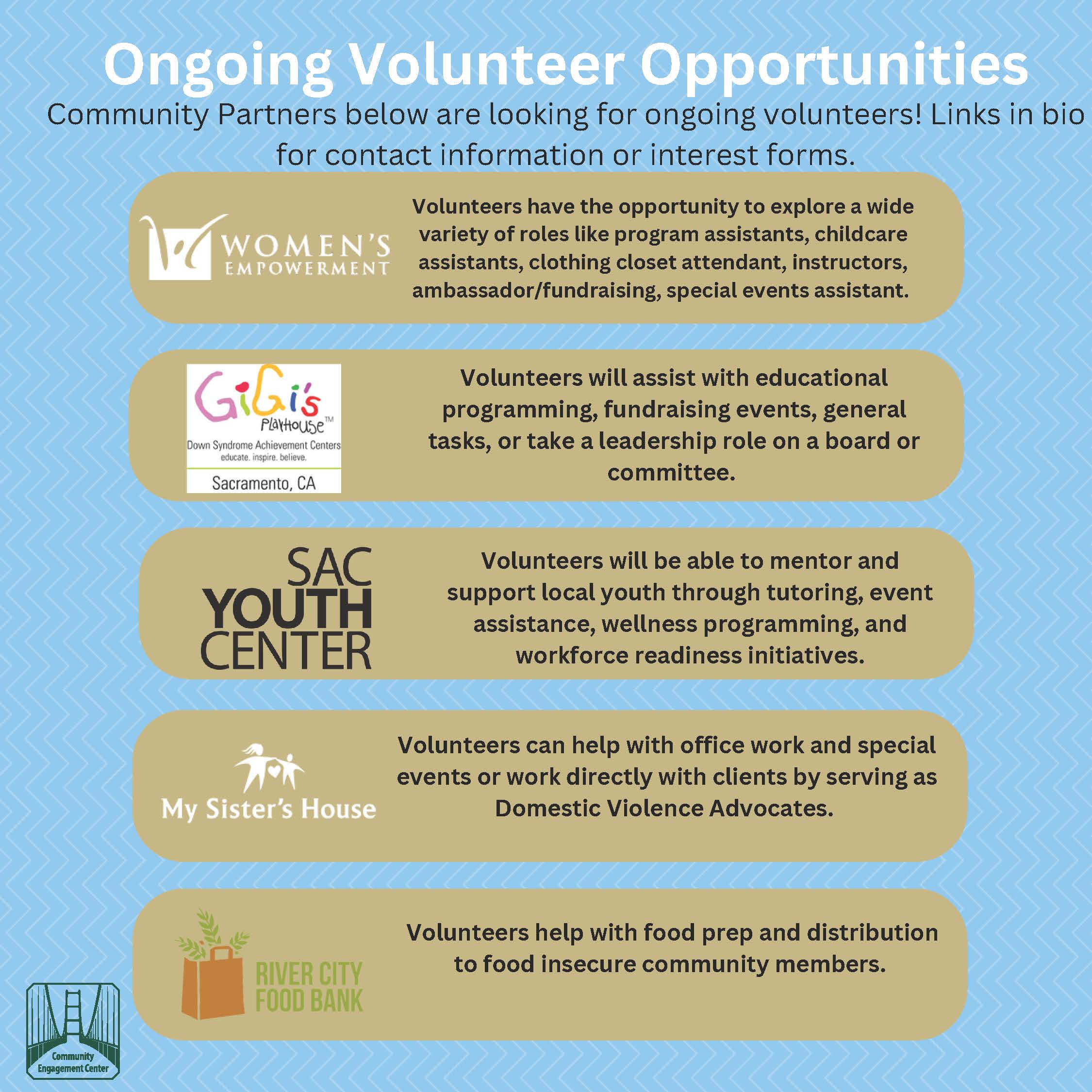 Ongoing Volunteer Opportunities

Community Partners below are looking for ongoing volunteers! Links in bio for contact information or interest forms.

WOMEN'S EMPOWERMENT

Volunteers have the opportunity to explore a wide variety of roles like program assistants, childcare assistants, clothing closet attendant, instructors, ambassador/fundraising, special events assistant.

GiGi's Playhouse™
Down Syndrome Achievement Centers
educate. inspire. believe.
Sacramento, CA

Volunteers will assist with educational programming, fundraising events, general tasks, or take a leadership role on a board or committee.

SAC YOUTH CENTER

Volunteers will be able to mentor and support local youth through tutoring, event assistance, wellness programming, and workforce readiness initiatives.

My Sister's House

Volunteers can help with office work and special events or work directly with clients by serving as Domestic Violence Advocates.

RIVER CITY FOOD BANK

Volunteers help with food prep and distribution to food insecure community members.

Community Engagement Center